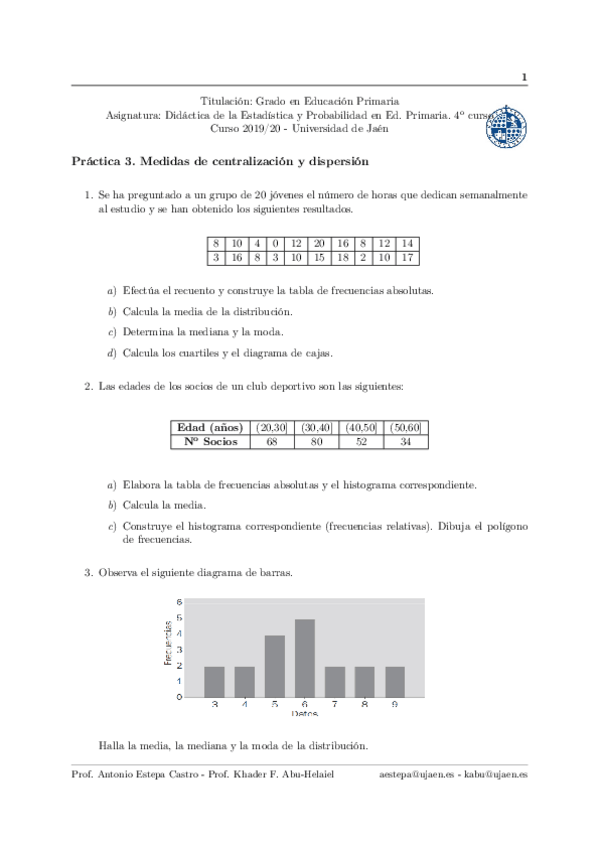 1

Titulación: Grado en Educación Primaria
Asignatura: Didáctica de la Estadística y Probabilidad en Ed. Primaria. 4º curso
Curso 2019/20 - Universidad de Jaén

Práctica 3. Medidas de centralización y dispersión

1. Se ha preguntado a un grupo de 20 jóvenes el número de horas que dedican semanalmente al estudio y se han obtenido los siguientes resultados.

| 8 | 10 | 4 | 0 | 12 | 20 | 16 | 8 | 12 | 14 |
|---|---|---|---|---|---|---|---|---|---|
| 3 | 16 | 8 | 3 | 10 | 15 | 18 | 2 | 10 | 17 |

a) Efectúa el recuento y construye la tabla de frecuencias absolutas.

b) Calcula la media de la distribución.

c) Determina la mediana y la moda.

d) Calcula los cuartiles y el diagrama de cajas.

2. Las edades de los socios de un club deportivo son las siguientes:

| Edad (años) | (20,30] | (30,40] | (40,50] | (50,60] |
|---|---|---|---|---|
| Nº Socios | 68 | 80 | 52 | 34 |

a) Elabora la tabla de frecuencias absolutas y el histograma correspondiente.

b) Calcula la media.

c) Construye el histograma correspondiente (frecuencias relativas). Dibuja el polígono de frecuencias.

3. Observa el siguiente diagrama de barras.

6
5
4
3
2
1
0
Frecuencias
3 4 5 6 7 8 9
Datos

Halla la media, la mediana y la moda de la distribución.

Prof. Antonio Estepa Castro - Prof. Khader F. Abu-Helaiel aestepa@ujaen.es - kabu@ujaen.es